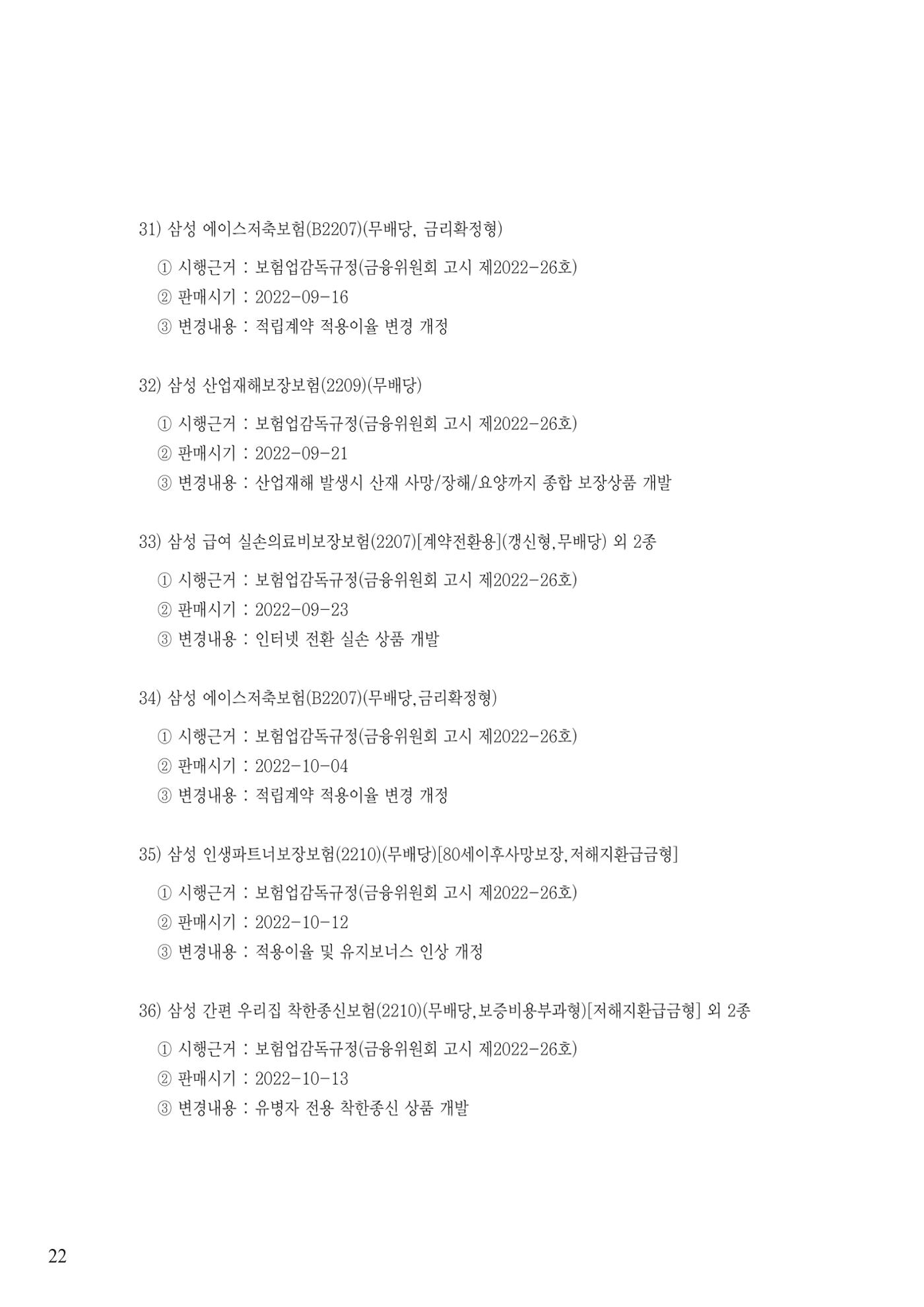 31) 삼성 에이스저축보험(B2207)(무배당, 금리확정형)

① 시행근거 : 보험업감독규정(금융위원회 고시 제2022-26호)
② 판매시기 : 2022-09-16
③ 변경내용 : 적립계약 적용이율 변경 개정

32) 삼성 산업재해보장보험(2209)(무배당)

① 시행근거 : 보험업감독규정(금융위원회 고시 제2022-26호)
② 판매시기 : 2022-09-21
③ 변경내용 : 산업재해 발생시 산재 사망/장해/요양까지 종합 보장상품 개발

33) 삼성 급여 실손의료비보장보험(2207)[계약전환용](갱신형,무배당) 외 2종

① 시행근거 : 보험업감독규정(금융위원회 고시 제2022-26호)
② 판매시기 : 2022-09-23
③ 변경내용 : 인터넷 전환 실손 상품 개발

34) 삼성 에이스저축보험(B2207)(무배당,금리확정형)

① 시행근거 : 보험업감독규정(금융위원회 고시 제2022-26호)
② 판매시기 : 2022-10-04
③ 변경내용 : 적립계약 적용이율 변경 개정

35) 삼성 인생파트너보장보험(2210)(무배당)[80세이후사망보장,저해지환급금형]

① 시행근거 : 보험업감독규정(금융위원회 고시 제2022-26호)
② 판매시기 : 2022-10-12
③ 변경내용 : 적용이율 및 유지보너스 인상 개정

36) 삼성 간편 우리집 착한종신보험(2210)(무배당,보증비용부과형)[저해지환급금형] 외 2종

① 시행근거 : 보험업감독규정(금융위원회 고시 제2022-26호)
② 판매시기 : 2022-10-13
③ 변경내용 : 유병자 전용 착한종신 상품 개발

22